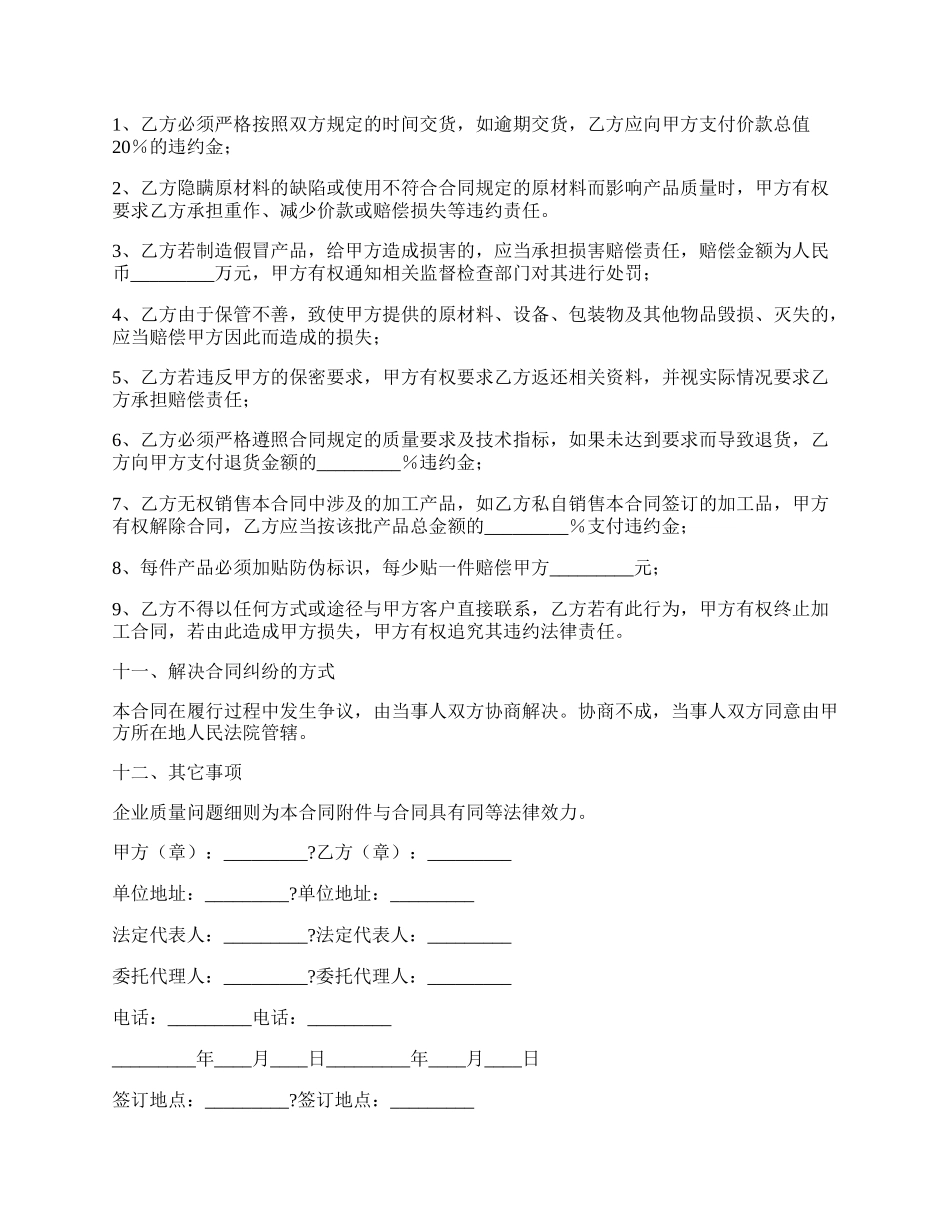 1、乙方必须严格按照双方规定的时间交货，如逾期交货，乙方应向甲方支付价款总值20％的违约金；

2、乙方隐瞒原材料的缺陷或使用不符合合同规定的原材料而影响产品质量时，甲方有权要求乙方承担重作、减少价款或赔偿损失等违约责任。

3、乙方若制造假冒产品，给甲方造成损害的，应当承担损害赔偿责任，赔偿金额为人民币_________万元，甲方有权通知相关监督检查部门对其进行处罚；

4、乙方由于保管不善，致使甲方提供的原材料、设备、包装物及其他物品毁损、灭失的，应当赔偿甲方因此而造成的损失；

5、乙方若违反甲方的保密要求，甲方有权要求乙方返还相关资料，并视实际情况要求乙方承担赔偿责任；

6、乙方必须严格遵照合同规定的质量要求及技术指标，如果未达到要求而导致退货，乙方向甲方支付退货金额的_________％违约金；

7、乙方无权销售本合同中涉及的加工产品，如乙方私自销售本合同签订的加工品，甲方有权解除合同，乙方应当按该批产品总金额的_________％支付违约金；

8、每件产品必须加贴防伪标识，每少贴一件赔偿甲方_________元；

9、乙方不得以任何方式或途径与甲方客户直接联系，乙方若有此行为，甲方有权终止加工合同，若由此造成甲方损失，甲方有权追究其违约法律责任。

十一、解决合同纠纷的方式

本合同在履行过程中发生争议，由当事人双方协商解决。协商不成，当事人双方同意由甲方所在地人民法院管辖。

十二、其它事项

企业质量问题细则为本合同附件与合同具有同等法律效力。

甲方（章）：_________?乙方（章）：_________

单位地址：_________?单位地址：_________

法定代表人：_________?法定代表人：_________

委托代理人：_________?委托代理人：_________

电话：_________电话：_________

_________年____月____日_________年____月____日

签订地点：_________?签订地点：_________